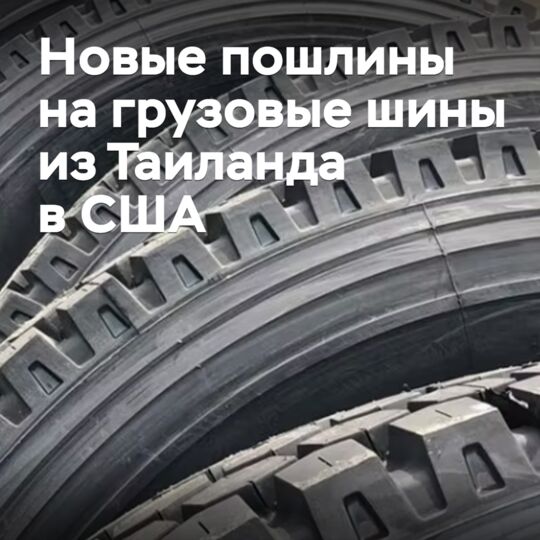 Новые пошлины на грузовые шины из Таиланда в США